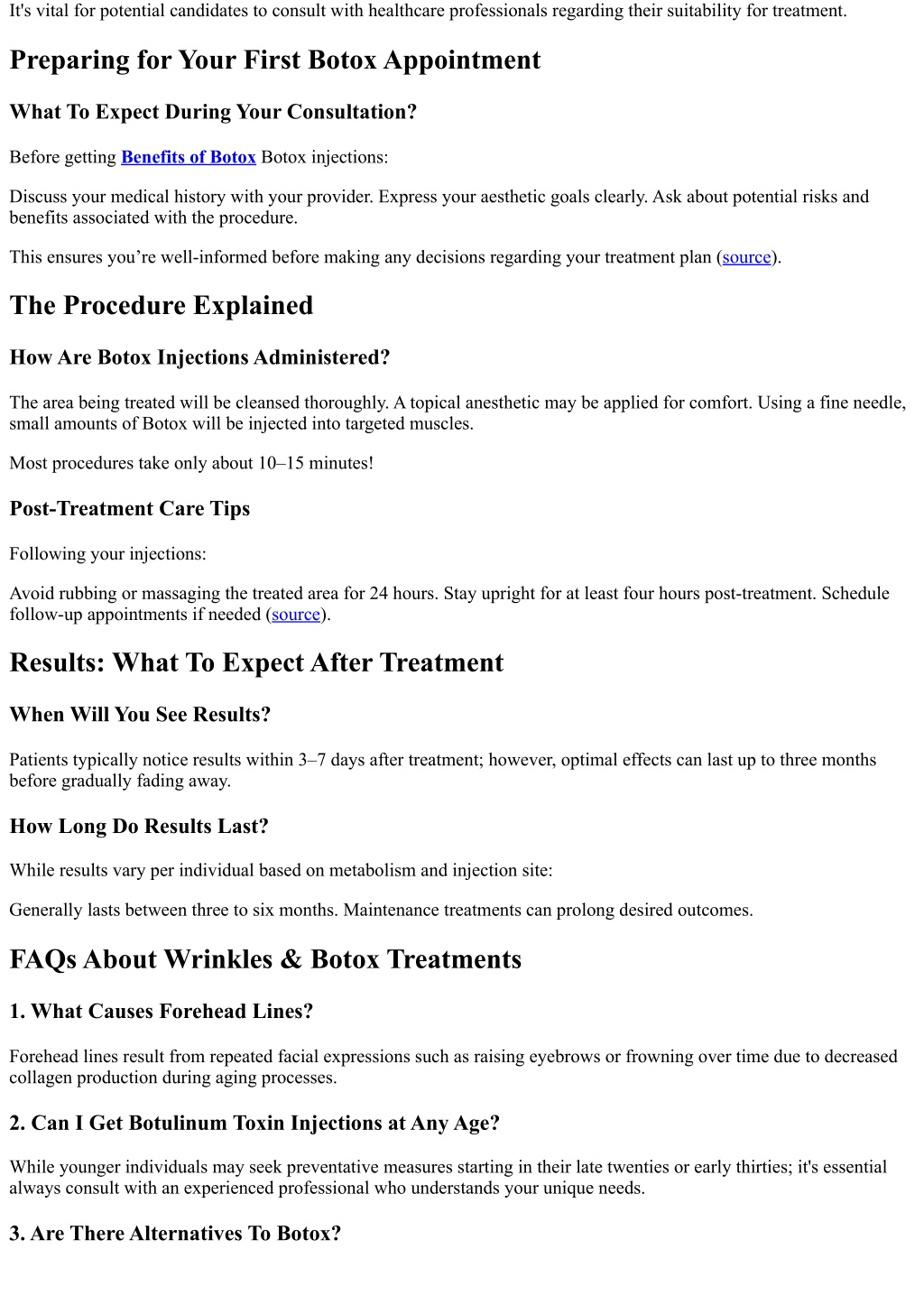 It's vital for potential candidates to consult with healthcare professionals regarding their suitability for treatment.

Preparing for Your First Botox Appointment

What To Expect During Your Consultation?

Before getting Benefits of Botox Botox injections:

Discuss your medical history with your provider. Express your aesthetic goals clearly. Ask about potential risks and benefits associated with the procedure.

This ensures you’re well-informed before making any decisions regarding your treatment plan (source).

The Procedure Explained

How Are Botox Injections Administered?

The area being treated will be cleansed thoroughly. A topical anesthetic may be applied for comfort. Using a fine needle, small amounts of Botox will be injected into targeted muscles.

Most procedures take only about 10–15 minutes!

Post-Treatment Care Tips

Following your injections:

Avoid rubbing or massaging the treated area for 24 hours. Stay upright for at least four hours post-treatment. Schedule follow-up appointments if needed (source).

Results: What To Expect After Treatment

When Will You See Results?

Patients typically notice results within 3–7 days after treatment; however, optimal effects can last up to three months before gradually fading away.

How Long Do Results Last?

While results vary per individual based on metabolism and injection site:

Generally lasts between three to six months. Maintenance treatments can prolong desired outcomes.

FAQs About Wrinkles & Botox Treatments

1. What Causes Forehead Lines?

Forehead lines result from repeated facial expressions such as raising eyebrows or frowning over time due to decreased collagen production during aging processes.

2. Can I Get Botulinum Toxin Injections at Any Age?

While younger individuals may seek preventative measures starting in their late twenties or early thirties; it's essential always consult with an experienced professional who understands your unique needs.

3. Are There Alternatives To Botox?